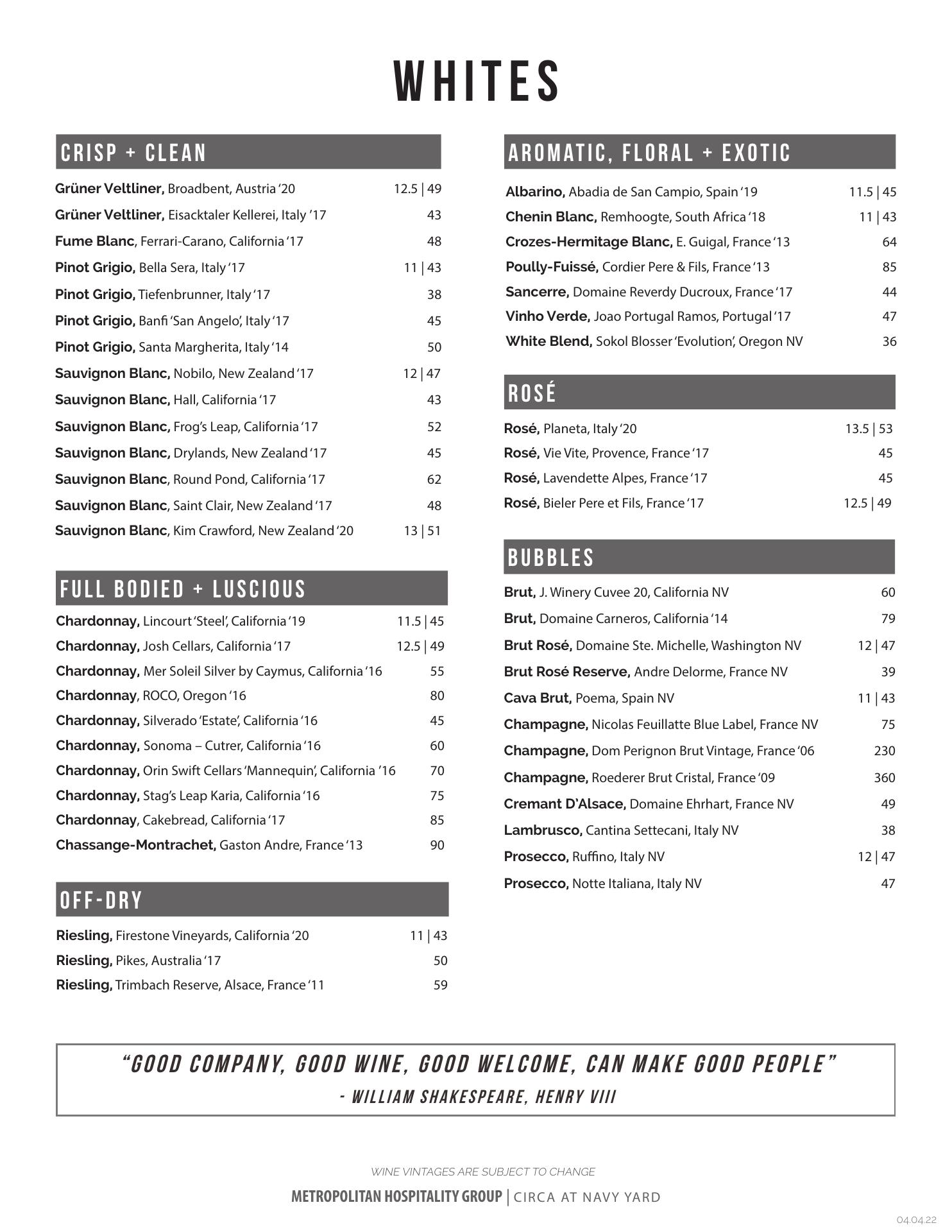 WHITES

CRISP + CLEAN

Grüner Veltliner, Broadbent, Austria '20 12.5 | 49
Grüner Veltliner, Eisacktaler Kellerei, Italy '17 43
Fume Blanc, Ferrari-Carano, California '17 48
Pinot Grigio, Bella Sera, Italy '17 11 | 43
Pinot Grigio, Tiefenbrunner, Italy '17 38
Pinot Grigio, Banfi 'San Angelo', Italy '17 45
Pinot Grigio, Santa Margherita, Italy '14 50
Sauvignon Blanc, Nobilo, New Zealand '17 12 | 47
Sauvignon Blanc, Hall, California '17 43
Sauvignon Blanc, Frog's Leap, California '17 52
Sauvignon Blanc, Drylands, New Zealand '17 45
Sauvignon Blanc, Round Pond, California '17 62
Sauvignon Blanc, Saint Clair, New Zealand '17 48
Sauvignon Blanc, Kim Crawford, New Zealand '20 13 | 51

FULL BODIED + LUSCIOUS

Chardonnay, Lincourt 'Steel', California '19 11.5 | 45
Chardonnay, Josh Cellars, California '17 12.5 | 49
Chardonnay, Mer Soleil Silver by Caymus, California '16 55
Chardonnay, ROCO, Oregon '16 80
Chardonnay, Silverado 'Estate', California '16 45
Chardonnay, Sonoma – Cutrer, California '16 60
Chardonnay, Orin Swift Cellars 'Mannequin', California '16 70
Chardonnay, Stag's Leap Karia, California '16 75
Chardonnay, Cakebread, California '17 85
Chassange-Montrachet, Gaston Andre, France '13 90

OFF-DRY

Riesling, Firestone Vineyards, California '20 11 | 43
Riesling, Pikes, Australia '17 50
Riesling, Trimbach Reserve, Alsace, France '11 59

AROMATIC, FLORAL + EXOTIC

Albarino, Abadia de San Campio, Spain '19 11.5 | 45
Chenin Blanc, Remhoogte, South Africa '18 11 | 43
Crozes-Hermitage Blanc, E. Guigal, France '13 64
Poully-Fuissé, Cordier Pere & Fils, France '13 85
Sancerre, Domaine Reverdy Ducroux, France '17 44
Vinho Verde, Joao Portugal Ramos, Portugal '17 47
White Blend, Sokol Blosser 'Evolution', Oregon NV 36

ROSÉ

Rosé, Planeta, Italy '20 13.5 | 53
Rosé, Vie Vite, Provence, France '17 45
Rosé, Lavendette Alpes, France '17 45
Rosé, Bieler Pere et Fils, France '17 12.5 | 49

BUBBLES

Brut, J. Winery Cuvee 20, California NV 60
Brut, Domaine Carneros, California '14 79
Brut Rosé, Domaine Ste. Michelle, Washington NV 12 | 47
Brut Rosé Reserve, Andre Delorme, France NV 39
Cava Brut, Poema, Spain NV 11 | 43
Champagne, Nicolas Feuillatte Blue Label, France NV 75
Champagne, Dom Perignon Brut Vintage, France '06 230
Champagne, Roederer Brut Cristal, France '09 360
Cremant D'Alsace, Domaine Ehrhart, France NV 49
Lambrusco, Cantina Settecani, Italy NV 38
Prosecco, Ruffino, Italy NV 12 | 47
Prosecco, Notte Italiana, Italy NV 47

"GOOD COMPANY, GOOD WINE, GOOD WELCOME, CAN MAKE GOOD PEOPLE"
- WILLIAM SHAKESPEARE, HENRY VIII

WINE VINTAGES ARE SUBJECT TO CHANGE
METROPOLITAN HOSPITALITY GROUP | CIRCA AT NAVY YARD
04.04.22